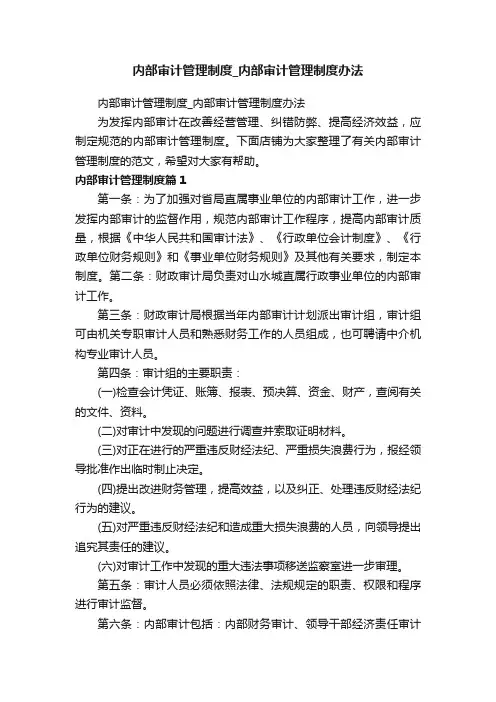 内部审计管理制度_内部审计管理制度办法

内部审计管理制度_内部审计管理制度办法

为发挥内部审计在改善经营管理、纠错防弊、提高经济效益，应制定规范的内部审计管理制度。下面店铺为大家整理了有关内部审计管理制度的范文，希望对大家有帮助。

内部审计管理制度篇1

第一条：为了加强对省局直属事业单位的内部审计工作，进一步发挥内部审计的监督作用，规范内部审计工作程序，提高内部审计质量，根据《中华人民共和国审计法》、《行政单位会计制度》、《行政单位财务规则》和《事业单位财务规则》及其他有关要求，制定本制度。第二条：财政审计局负责对山水城直属行政事业单位的内部审计工作。

第三条：财政审计局根据当年内部审计计划派出审计组，审计组可由机关专职审计人员和熟悉财务工作的人员组成，也可聘请中介机构专业审计人员。

第四条：审计组的主要职责：

(一)检查会计凭证、账簿、报表、预决算、资金、财产，查阅有关的文件、资料。

(二)对审计中发现的问题进行调查并索取证明材料。

(三)对正在进行的严重违反财经法纪、严重损失浪费行为，报经领导批准作出临时制止决定。

(四)提出改进财务管理，提高效益，以及纠正、处理违反财经法纪行为的建议。

(五)对严重违反财经法纪和造成重大损失浪费的人员，向领导提出追究其责任的建议。

(六)对审计工作中发现的重大违法事项移送监察室进一步审理。

第五条：审计人员必须依照法律、法规规定的职责、权限和程序进行审计监督。

第六条：内部审计包括：内部财务审计、领导干部经济责任审计